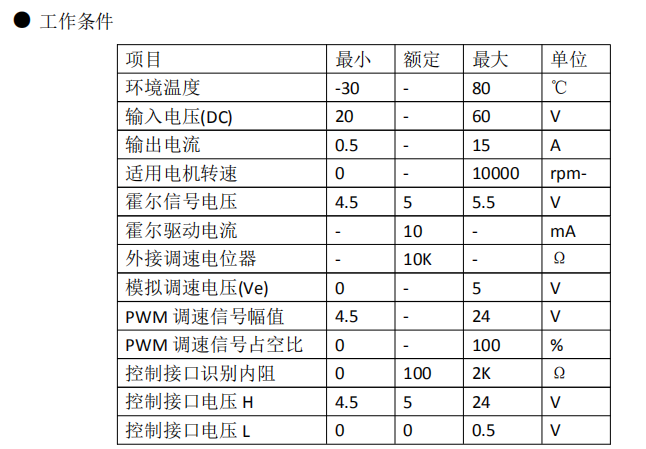 ● 工作条件

| 项目 | 最小 | 额定 | 最大 | 单位 |
|---|---|---|---|---|
| 环境温度 | -30 | - | 80 | ℃ |
| 输入电压(DC) | 20 | - | 60 | V |
| 输出电流 | 0.5 | - | 15 | A |
| 适用电机转速 | 0 | - | 10000 | rpm- |
| 霍尔信号电压 | 4.5 | 5 | 5.5 | V |
| 霍尔驱动电流 | - | 10 | - | mA |
| 外接调速电位器 | - | 10K | - | Ω |
| 模拟调速电压(Ve) | 0 | - | 5 | V |
| PWM 调速信号幅值 | 4.5 | - | 24 | V |
| PWM 调速信号占空比 | 0 | - | 100 | % |
| 控制接口识别内阻 | 0 | 100 | 2K | Ω |
| 控制接口电压 H | 4.5 | 5 | 24 | V |
| 控制接口电压 L | 0 | 0 | 0.5 | V |